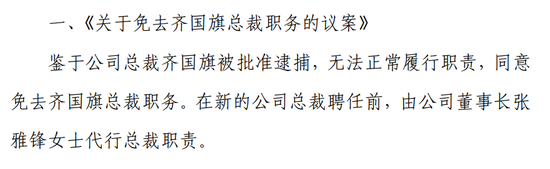 一、《关于免去齐国旗总裁职务的议案》

鉴于公司总裁齐国旗被批准逮捕，无法正常履行职责，同意免去齐国旗总裁职务。在新的公司总裁聘任前，由公司董事长张雅锋女士代行总裁职责。